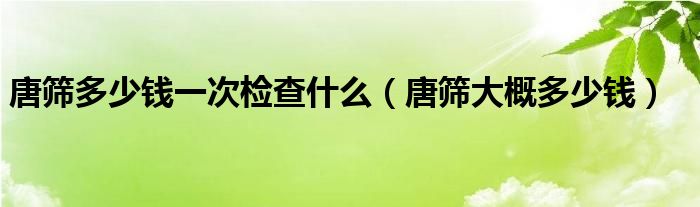 唐筛多少钱一次检查什么（唐筛大概多少钱）